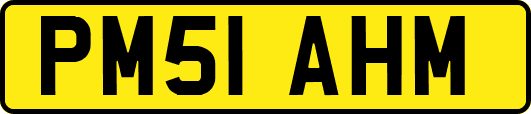 PM51 AHM